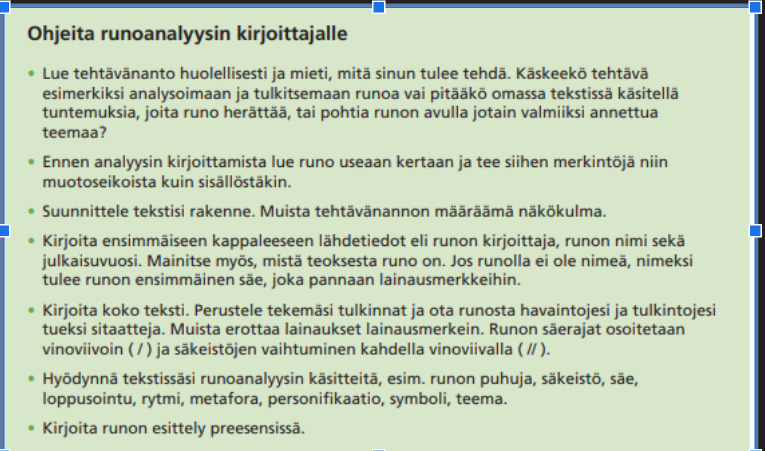 Ohjeita runoanalyysin kirjoittajalle

• Lue tehtävänanto huolellisesti ja mieti, mitä sinun tulee tehdä. Käskeekö tehtävä esimerkiksi analysoimaan ja tulkitsemaan runoa vai pitääkö omassa tekstissä käsitellä tuntemuksia, joita runo herättää, tai pohtia runon avulla jotain valmiiksi annettua teemaa?

• Ennen analyysin kirjoittamista lue runo useaan kertaan ja tee siihen merkintöjä niin muotoseikoista kuin sisällöstäkin.

• Suunnittele tekstisi rakenne. Muista tehtävänannon määräämä näkökulma.

• Kirjoita ensimmäiseen kappaleeseen lähdetiedot eli runon kirjoittaja, runon nimi sekä julkaisuvuosi. Mainitse myös, mistä teoksesta runo on. Jos runolla ei ole nimeä, nimeksi tulee runon ensimmäinen säe, joka pannaan lainausmerkkeihin.

• Kirjoita koko teksti. Perustele tekemäsi tulkinnat ja ota runosta havaintojesi ja tulkintojesi tueksi sitaatteja. Muista erottaa lainaukset lainausmerkein. Runon säerajat osoitetaan vinoviivoin ( / ) ja säkeistöjen vaihtuminen kahdella vinoviivalla ( // ).

• Hyödynnä tekstissäsi runoanalyysin käsitteitä, esim. runon puhuja, säkeistö, säe, loppusointu, rytmi, metafora, personifikaatio, symboli, teema.

• Kirjoita runon esittely preesensissä.